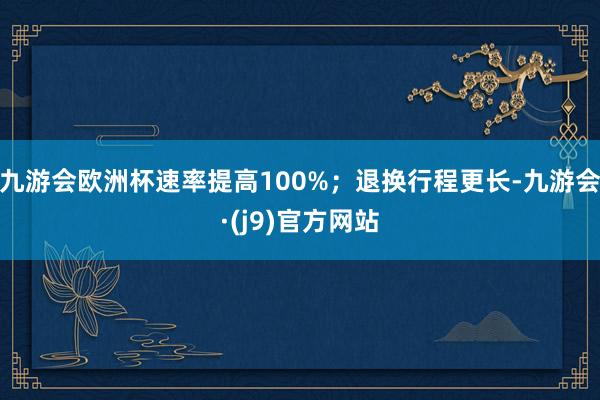 九游会欧洲杯速率提高100%；退换行程更长-九游会·(j9)官方网站